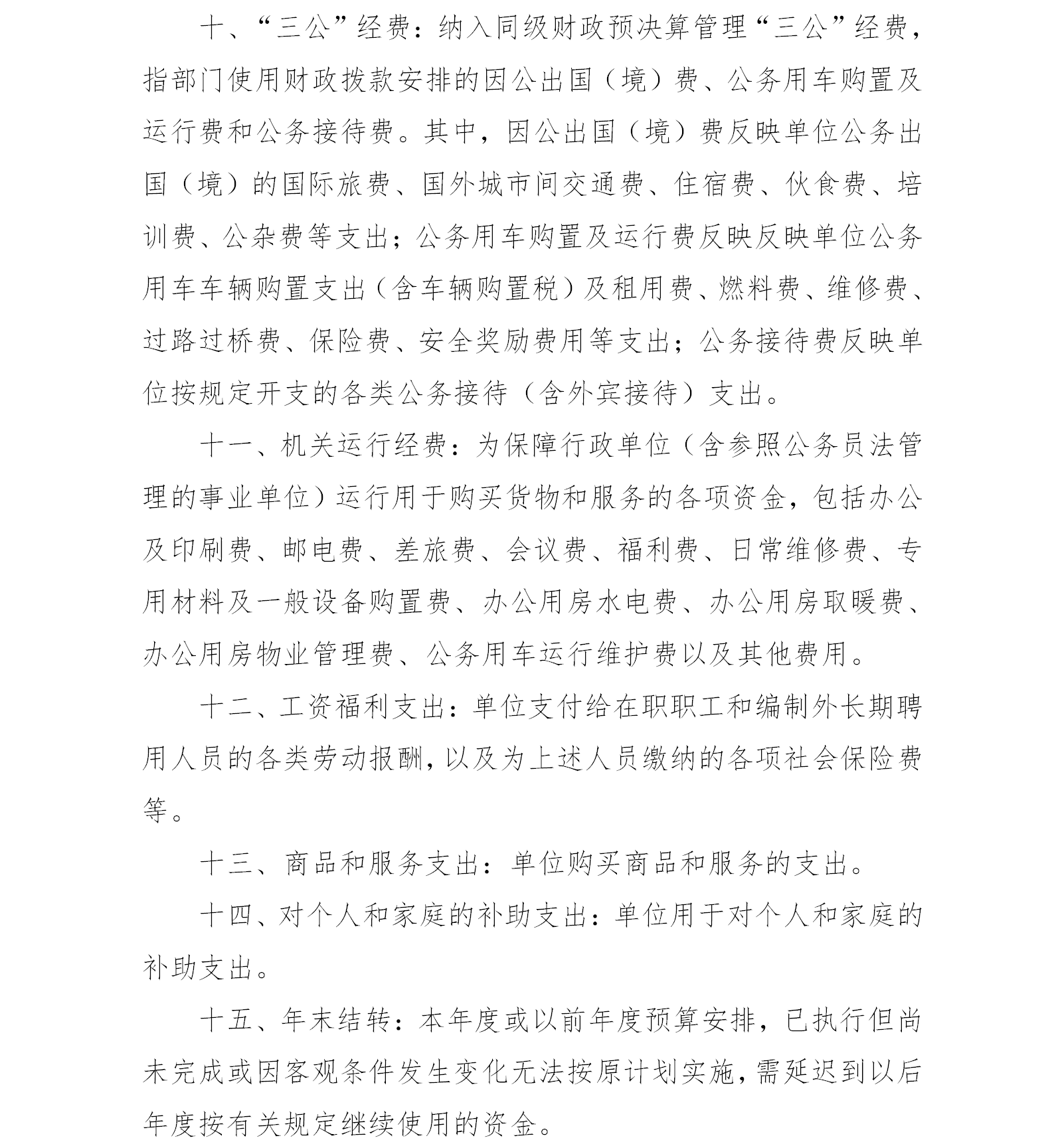 十、“三公”经费：纳入同级财政预决算管理“三公”经费，指部门使用财政拨款安排的因公出国（境）费、公务用车购置及运行费和公务接待费。其中，因公出国（境）费反映单位公务出国（境）的国际旅费、国外城市间交通费、住宿费、伙食费、培训费、公杂费等支出；公务用车购置及运行费反映反映单位公务用车车辆购置支出（含车辆购置税）及租用费、燃料费、维修费、过路过桥费、保险费、安全奖励费用等支出；公务接待费反映单位按规定开支的各类公务接待（含外宾接待）支出。

十一、机关运行经费：为保障行政单位（含参照公务员法管理的事业单位）运行用于购买货物和服务的各项资金，包括办公及印刷费、邮电费、差旅费、会议费、福利费、日常维修费、专用材料及一般设备购置费、办公用房水电费、办公用房取暖费、办公用房物业管理费、公务用车运行维护费以及其他费用。

十二、工资福利支出：单位支付给在职职工和编制外长期聘用人员的各类劳动报酬，以及为上述人员缴纳的各项社会保险费等。

十三、商品和服务支出：单位购买商品和服务的支出。

十四、对个人和家庭的补助支出：单位用于对个人和家庭的补助支出。

十五、年末结转：本年度或以前年度预算安排，已执行但尚未完成或因客观条件发生变化无法按原计划实施，需延迟到以后年度按有关规定继续使用的资金。